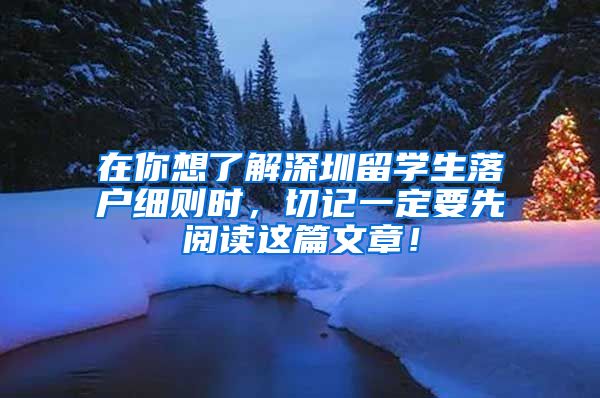 在你想了解深圳留学生落户细则时，切记一定要先阅读这篇文章！